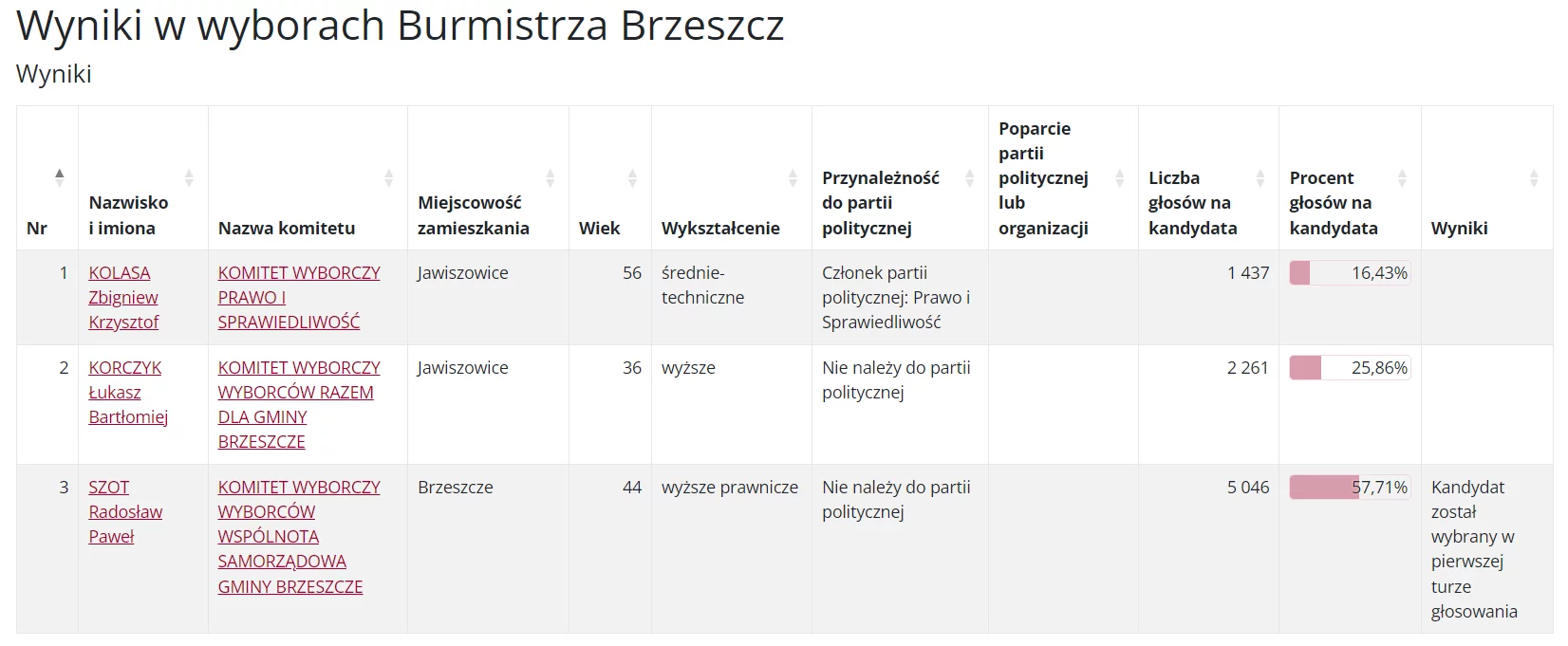 Wyniki w wyborach Burmistrza Brzeszcz

Wyniki

| Nr | Nazwisko i imiona | Nazwa komitetu | Miejscowość zamieszkania | Wiek | Wykształcenie | Przynależność do partii politycznej | Poparcie partii politycznej lub organizacji | Liczba głosów na kandydata | Procent głosów na kandydata | Wyniki |
|---|---|---|---|---|---|---|---|---|---|---|
| 1 | KOLASA Zbigniew Krzysztof | KOMITET WYBORCZY PRAWO I SPRAWIEDLIWOŚĆ | Jawiszowice | 56 | średnie-techniczne | Członek partii politycznej: Prawo i Sprawiedliwość | | 1 437 | 16,43% | |
| 2 | KORCZYK Łukasz Bartłomiej | KOMITET WYBORCZY WYBORCÓW RAZEM DLA GMINY BRZESZCZE | Jawiszowice | 36 | wyższe | Nie należy do partii politycznej | | 2 261 | 25,86% | |
| 3 | SZOT Radosław Paweł | KOMITET WYBORCZY WYBORCÓW WSPÓLNOTA SAMORZĄDOWA GMINY BRZESZCZE | Brzeszcze | 44 | wyższe prawnicze | Nie należy do partii politycznej | | 5 046 | 57,71% | Kandydat został wybrany w pierwszej turze głosowania |